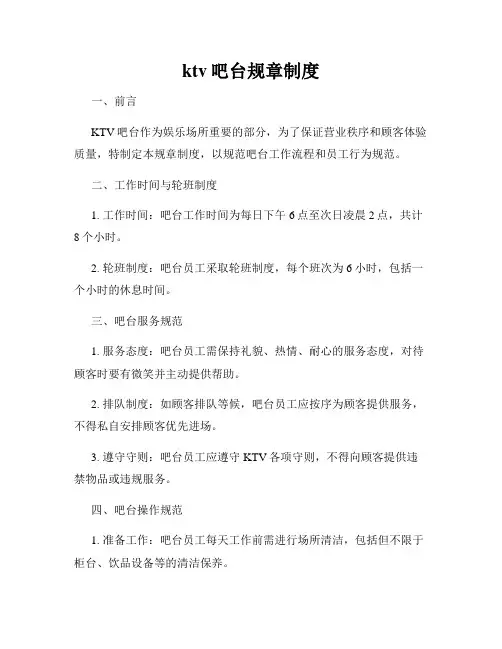 ktv 吧台规章制度

一、前言

KTV 吧台作为娱乐场所重要的部分，为了保证营业秩序和顾客体验质量，特制定本规章制度，以规范吧台工作流程和员工行为规范。

二、工作时间与轮班制度

1. 工作时间：吧台工作时间为每日下午 6 点至次日凌晨 2 点，共计 8 个小时。

2. 轮班制度：吧台员工采取轮班制度，每个班次为 6 小时，包括一个小时的休息时间。

三、吧台服务规范

1. 服务态度：吧台员工需保持礼貌、热情、耐心的服务态度，对待顾客时要有微笑并主动提供帮助。

2. 排队制度：如顾客排队等候，吧台员工应按序为顾客提供服务，不得私自安排顾客优先进场。

3. 遵守守则：吧台员工应遵守 KTV 各项守则，不得向顾客提供违禁物品或违规服务。

四、吧台操作规范

1. 准备工作：吧台员工每天工作前需进行场所清洁，包括但不限于柜台、饮品设备等的清洁保养。